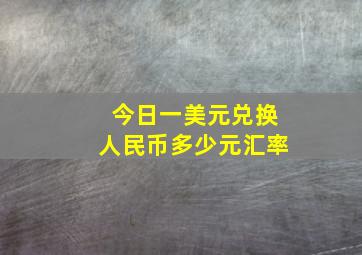 今日一美元兑换
人民币多少元汇率